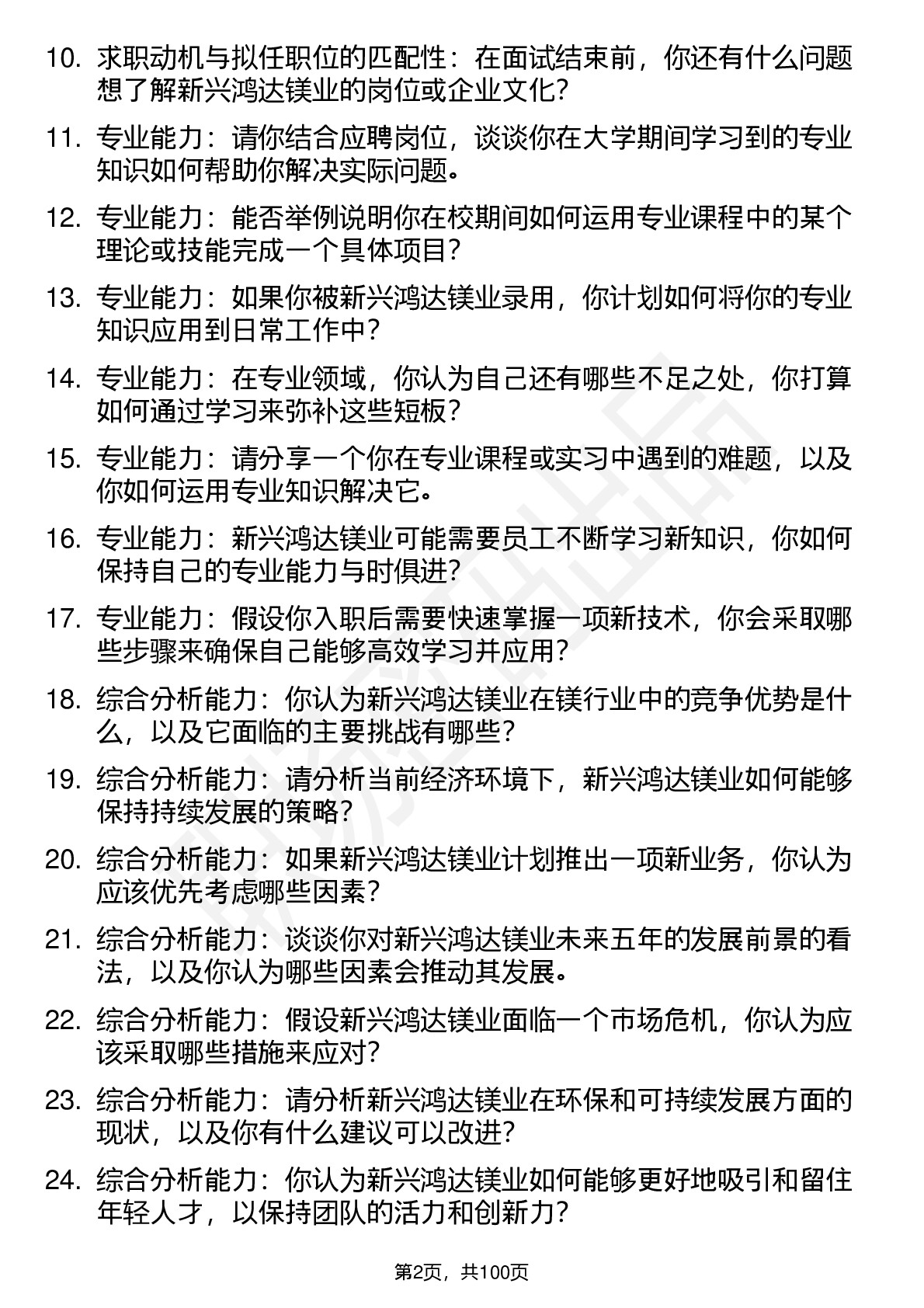 10. 求职动机与拟任职位的匹配性：在面试结束前，你还有什么问题想了解新兴鸿达镁业的岗位或企业文化？

11. 专业能力：请你结合应聘岗位，谈谈你在大学期间学习到的专业知识如何帮助你解决实际问题。

12. 专业能力：能否举例说明你在校期间如何运用专业课程中的某个理论或技能完成一个具体项目？

13. 专业能力：如果你被新兴鸿达镁业录用，你计划如何将你的专业知识应用到日常工作中？

14. 专业能力：在专业领域，你认为自己还有哪些不足之处，你打算如何通过学习来弥补这些短板？

15. 专业能力：请分享一个你在专业课程或实习中遇到的难题，以及你如何运用专业知识解决它。

16. 专业能力：新兴鸿达镁业可能需要员工不断学习新知识，你如何保持自己的专业能力与时俱进？

17. 专业能力：假设你入职后需要快速掌握一项新技术，你会采取哪些步骤来确保自己能够高效学习并应用？

18. 综合分析能力：你认为新兴鸿达镁业在镁行业中的竞争优势是什么，以及它面临的主要挑战有哪些？

19. 综合分析能力：请分析当前经济环境下，新兴鸿达镁业如何能够保持持续发展的策略？

20. 综合分析能力：如果新兴鸿达镁业计划推出一项新业务，你认为应该优先考虑哪些因素？

21. 综合分析能力：谈谈你对新兴鸿达镁业未来五年的发展前景的看法，以及你认为哪些因素会推动其发展。

22. 综合分析能力：假设新兴鸿达镁业面临一个市场危机，你认为应该采取哪些措施来应对？

23. 综合分析能力：请分析新兴鸿达镁业在环保和可持续发展方面的现状，以及你有什么建议可以改进？

24. 综合分析能力：你认为新兴鸿达镁业如何能够更好地吸引和留住年轻人才，以保持团队的活力和创新力？

第2页，共100页